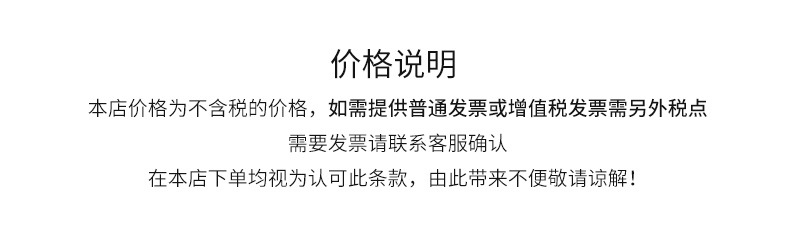 价格说明

本店价格为不含税的价格，如需提供普通发票或增值税发票需另外税点

需要发票请联系客服确认

在本店下单均视为认可此条款，由此带来不便敬请谅解！